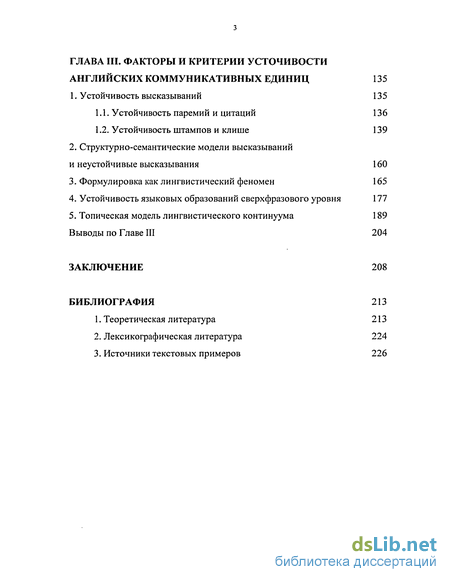 3

ГЛАВА III. ФАКТОРЫ И КРИТЕРИИ УСТОЧИВОСТИ АНГЛИЙСКИХ КОММУНИКАТИВНЫХ ЕДИНИЦ 135

1. Устойчивость высказываний 135

1.1. Устойчивость паремий и цитаций 136

1.2. Устойчивость штампов и клише 139

2. Структурно-семантические модели высказываний и неустойчивые высказывания 160

3. Формулировка как лингвистический феномен 165

4. Устойчивость языковых образований сверхфразового уровня 177

5. Топическая модель лингвистического континуума 189

Выводы по Главе III 204

ЗАКЛЮЧЕНИЕ 208

БИБЛИОГРАФИЯ 213

1. Теоретическая литература 213

2. Лексикографическая литература 224

3. Источники текстовых примеров 226

dsLib.net
библиотека диссертаций